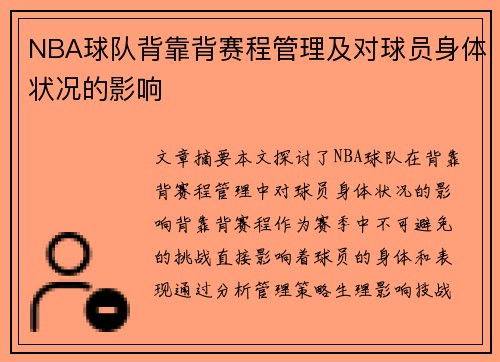 NBA球队背靠背赛程管理及对球员身体状况的影响

文章摘要本文探讨了NBA球队在背靠背赛程管理中对球员身体状况的影响背靠背赛程作为赛季中不可避免的挑战直接影响着球员的身体和表现通过分析管理策略生理影响技战